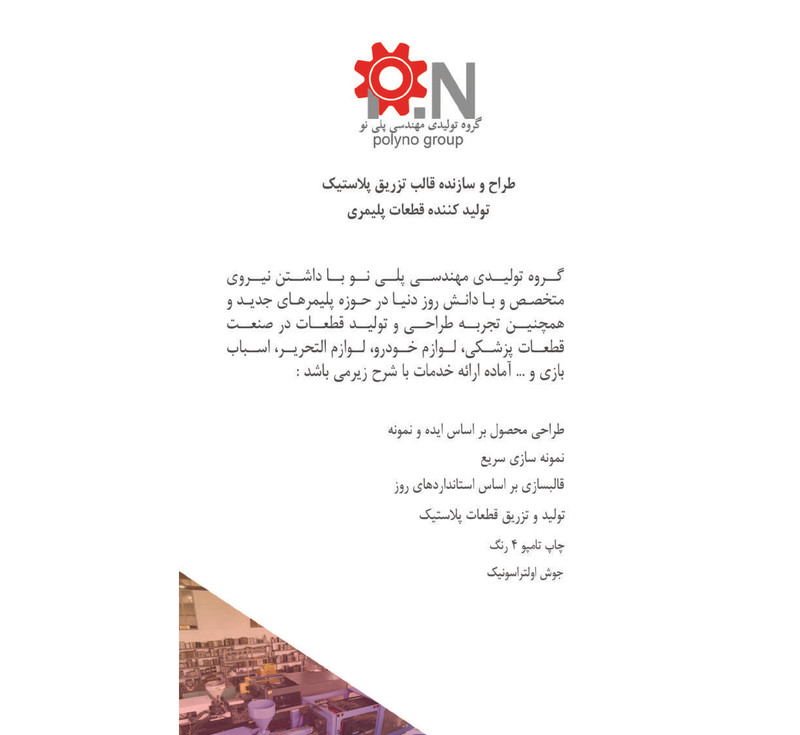 P.N
گروه تولیدی مهندسی پلی نو
polyno group

طراح و سازنده قالب تزریق پلاستیک
تولید کننده قطعات پلیمری

گروه تولیدی مهندسی پلی نو با داشتن نیروی متخصص و با دانش روز دنیا در حوزه پلیمرهای جدید و همچنین تجربه طراحی و تولید قطعات در صنعت قطعات پزشکی، لوازم خودرو، لوازم التحریر، اسباب بازی و ... آماده ارائه خدمات با شرح زیرمی باشد :

طراحی محصول بر اساس ایده و نمونه
نمونه سازی سریع
قالبسازی بر اساس استانداردهای روز
تولید و تزریق قطعات پلاستیک
چاپ تامپو ۴ رنگ
جوش اولتراسونیک